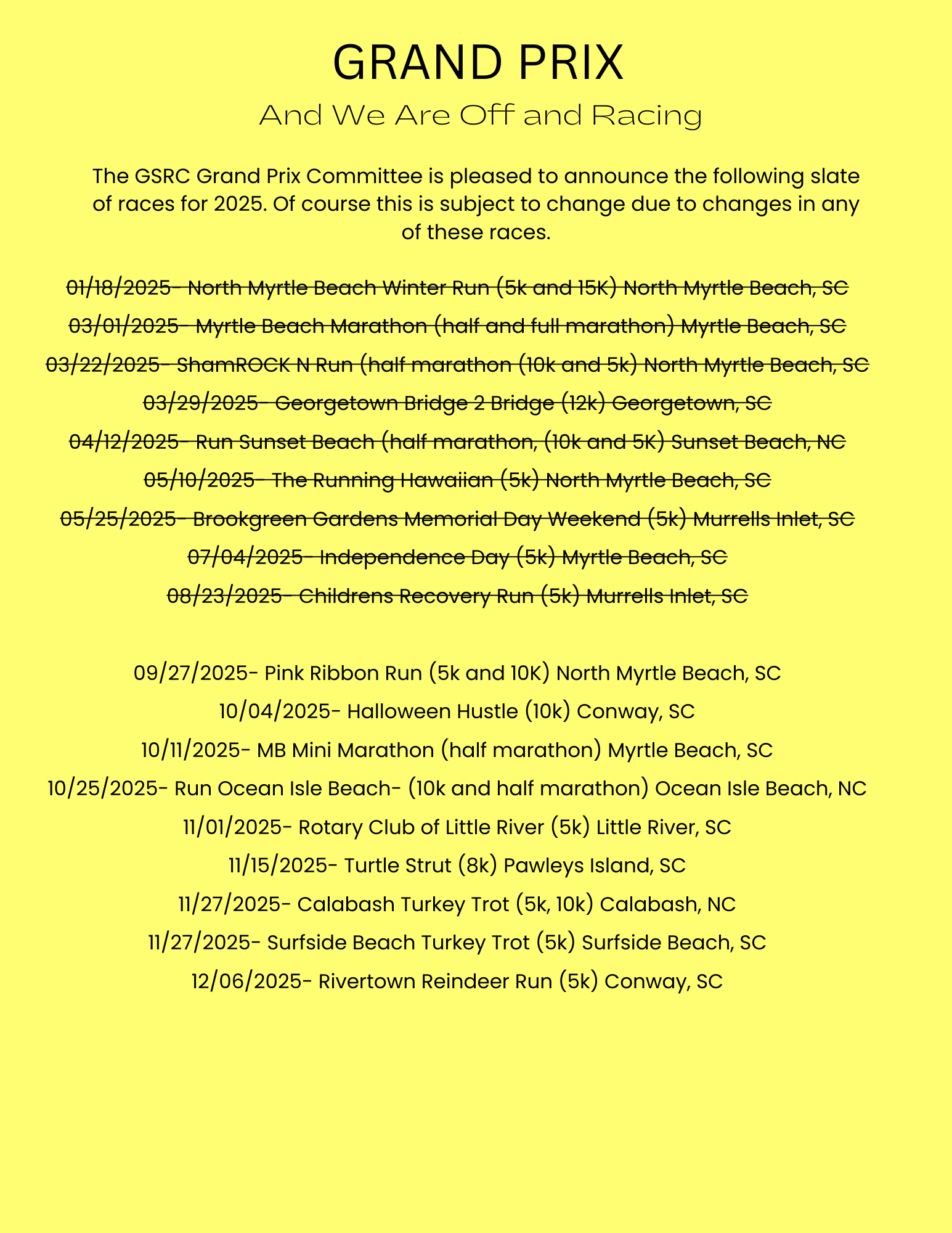 GRAND PRIX

And We Are Off and Racing

The GSRC Grand Prix Committee is pleased to announce the following slate of races for 2025. Of course this is subject to change due to changes in any of these races.

~~01/18/2025- North Myrtle Beach Winter Run (5k and 15K) North Myrtle Beach, SC~~

~~03/01/2025- Myrtle Beach Marathon (half and full marathon) Myrtle Beach, SC~~

~~03/22/2025- ShamROCK N Run (half marathon (10k and 5k) North Myrtle Beach, SC~~

~~03/29/2025- Georgetown Bridge 2 Bridge (12k) Georgetown, SC~~

~~04/12/2025- Run Sunset Beach (half marathon, (10k and 5K) Sunset Beach, NC~~

~~05/10/2025- The Running Hawaiian (5k) North Myrtle Beach, SC~~

~~05/25/2025- Brookgreen Gardens Memorial Day Weekend (5k) Murrells Inlet, SC~~

~~07/04/2025- Independence Day (5k) Myrtle Beach, SC~~

~~08/23/2025- Childrens Recovery Run (5k) Murrells Inlet, SC~~

09/27/2025- Pink Ribbon Run (5k and 10K) North Myrtle Beach, SC

10/04/2025- Halloween Hustle (10k) Conway, SC

10/11/2025- MB Mini Marathon (half marathon) Myrtle Beach, SC

10/25/2025- Run Ocean Isle Beach- (10k and half marathon) Ocean Isle Beach, NC

11/01/2025- Rotary Club of Little River (5k) Little River, SC

11/15/2025- Turtle Strut (8k) Pawleys Island, SC

11/27/2025- Calabash Turkey Trot (5k, 10k) Calabash, NC

11/27/2025- Surfside Beach Turkey Trot (5k) Surfside Beach, SC

12/06/2025- Rivertown Reindeer Run (5k) Conway, SC